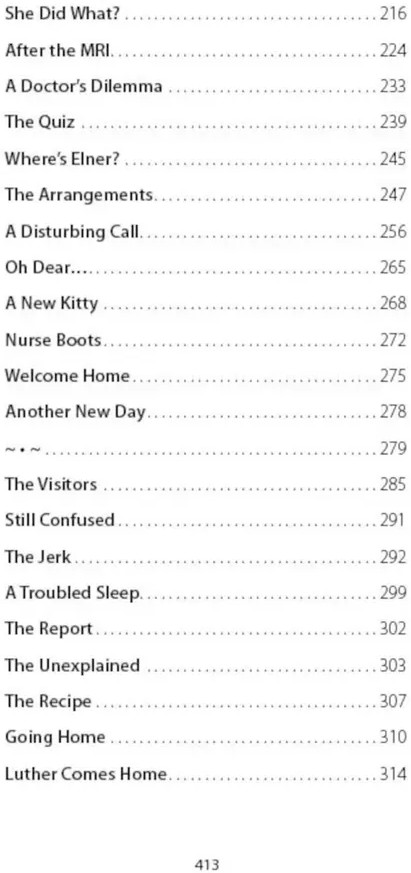 She Did What? 216

After the MRI 224

A Doctor's Dilemma 233

The Quiz 239

Where's Elner? 245

The Arrangements 247

A Disturbing Call 256

Oh Dear... 265

A New Kitty 268

Nurse Boots 272

Welcome Home 275

Another New Day 278

~ • ~ 279

The Visitors 285

Still Confused 291

The Jerk 292

A Troubled Sleep 299

The Report 302

The Unexplained 303

The Recipe 307

Going Home 310

Luther Comes Home 314

413